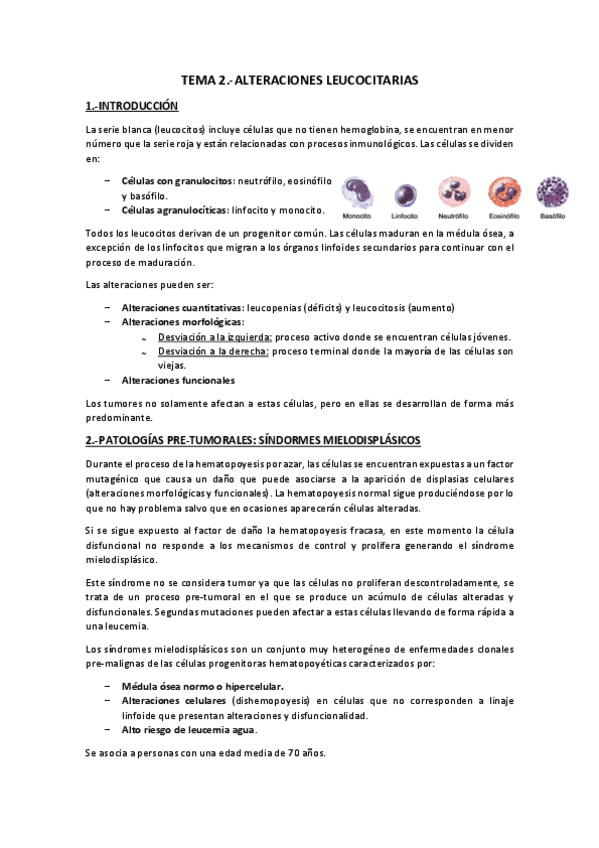 TEMA 2.- ALTERACIONES LEUCOCITARIAS

1.-INTRODUCCIÓN

La serie blanca (leucocitos) incluye células que no tienen hemoglobina, se encuentran en menor número que la serie roja y están relacionadas con procesos inmunológicos. Las células se dividen en:

– Células con granulocitos: neutrófilo, eosinófilo y basófilo.
– Células agranulocíticas: linfocito y monocito.

Monocito Linfocito Neutrófilo Eosinófilo Basófilo

Todos los leucocitos derivan de un progenitor común. Las células maduran en la médula ósea, a excepción de los linfocitos que migran a los órganos linfoides secundarios para continuar con el proceso de maduración.

Las alteraciones pueden ser:

– Alteraciones cuantitativas: leucopenias (déficits) y leucocitosis (aumento)
– Alteraciones morfológicas:
~ Desviación a la izquierda: proceso activo donde se encuentran células jóvenes.
~ Desviación a la derecha: proceso terminal donde la mayoría de las células son viejas.
– Alteraciones funcionales

Los tumores no solamente afectan a estas células, pero en ellas se desarrollan de forma más predominante.

2.-PATOLOGÍAS PRE-TUMORALES: SÍNDORMES MIELODISPLÁSICOS

Durante el proceso de la hematopoyesis por azar, las células se encuentran expuestas a un factor mutagénico que causa un daño que puede asociarse a la aparición de displasias celulares (alteraciones morfológicas y funcionales). La hematopoyesis normal sigue produciéndose por lo que no hay problema salvo que en ocasiones aparecerán células alteradas.

Si se sigue expuesto al factor de daño la hematopoyesis fracasa, en este momento la célula disfuncional no responde a los mecanismos de control y prolifera generando el síndrome mielodisplásico.

Este síndrome no se considera tumor ya que las células no proliferan descontroladamente, se trata de un proceso pre-tumoral en el que se produce un acúmulo de células alteradas y disfuncionales. Segundas mutaciones pueden afectar a estas células llevando de forma rápida a una leucemia.

Los síndromes mielodisplásicos son un conjunto muy heterogéneo de enfermedades clonales pre-malignas de las células progenitoras hematopoyéticas caracterizados por:

– Médula ósea normo o hipercelular.
– Alteraciones celulares (dishemopoyesis) en células que no corresponden a linaje linfoide que presentan alteraciones y disfuncionalidad.
– Alto riesgo de leucemia agua.

Se asocia a personas con una edad media de 70 años.